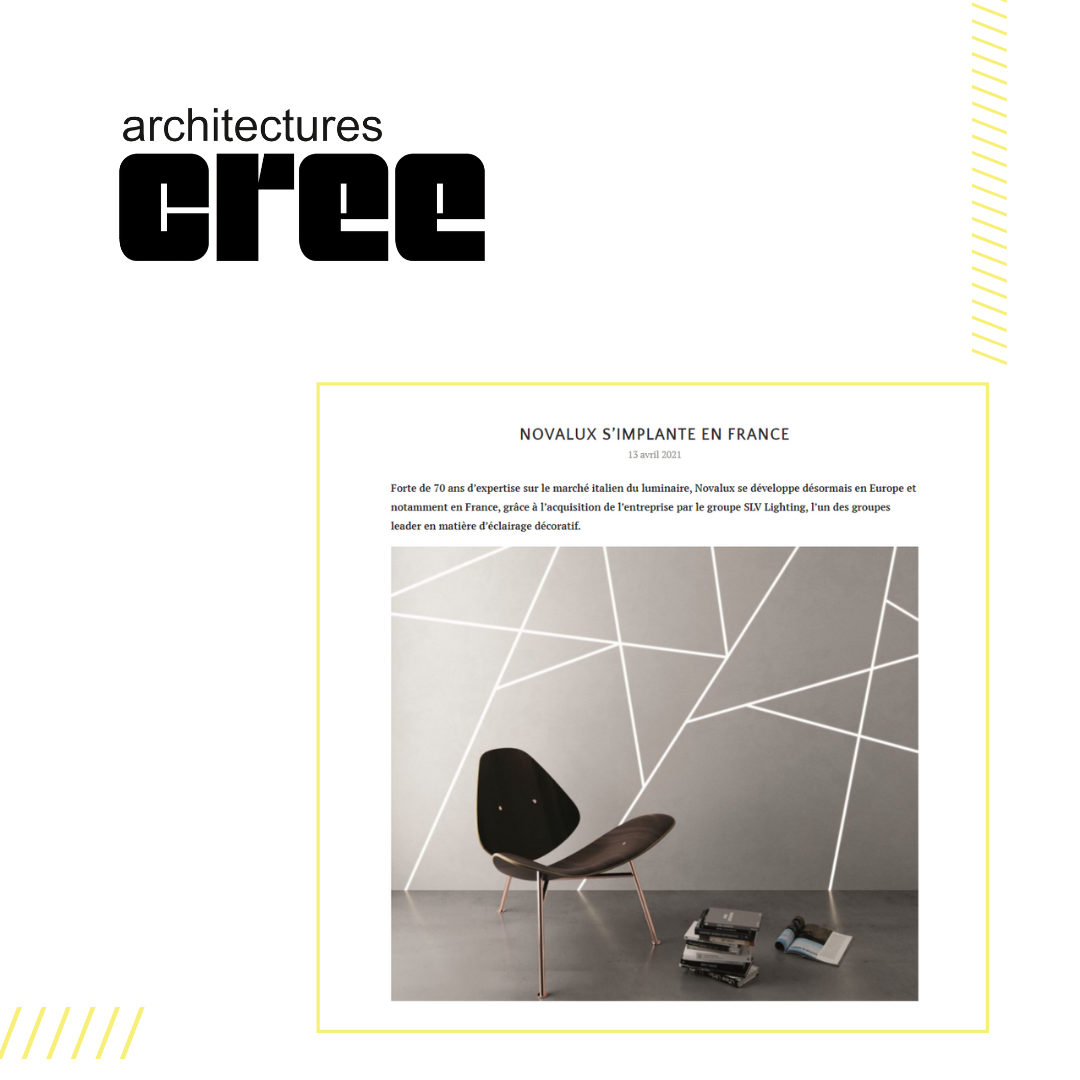 architectures
cree

NOVALUX S'IMPLANTE EN FRANCE
13 avril 2021

Forte de 70 ans d'expertise sur le marché italien du luminaire, Novalux se développe désormais en Europe et notamment en France, grâce à l'acquisition de l'entreprise par le groupe SLV Lighting, l'un des groupes leader en matière d'éclairage décoratif.